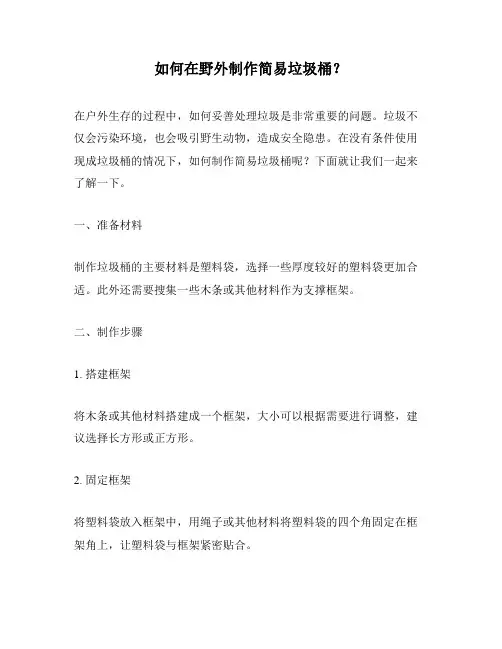 如何在野外制作简易垃圾桶？

在户外生存的过程中，如何妥善处理垃圾是非常重要的问题。垃圾不仅会污染环境，也会吸引野生动物，造成安全隐患。在没有条件使用现成垃圾桶的情况下，如何制作简易垃圾桶呢？下面就让我们一起来了解一下。

一、准备材料

制作垃圾桶的主要材料是塑料袋，选择一些厚度较好的塑料袋更加合适。此外还需要搜集一些木条或其他材料作为支撑框架。

二、制作步骤

1. 搭建框架

将木条或其他材料搭建成一个框架，大小可以根据需要进行调整，建议选择长方形或正方形。

2. 固定框架

将塑料袋放入框架中，用绳子或其他材料将塑料袋的四个角固定在框架角上，让塑料袋与框架紧密贴合。